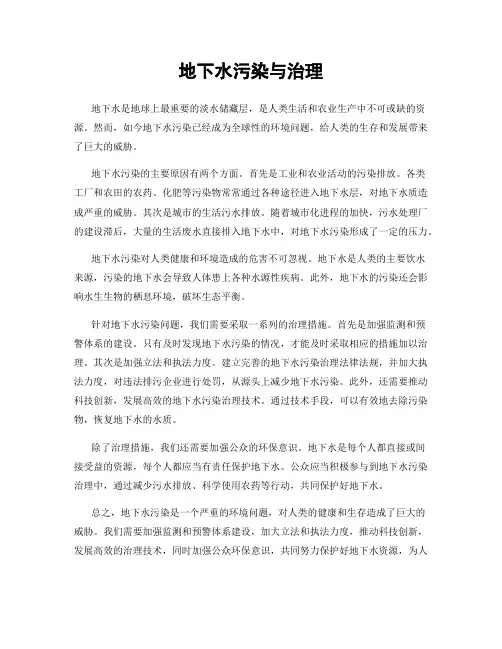 地下水污染与治理

地下水是地球上最重要的淡水储藏层，是人类生活和农业生产中不可或缺的资源。然而，如今地下水污染已经成为全球性的环境问题，给人类的生存和发展带来了巨大的威胁。

地下水污染的主要原因有两个方面。首先是工业和农业活动的污染排放。各类工厂和农田的农药、化肥等污染物常常通过各种途径进入地下水层，对地下水质造成严重的威胁。其次是城市的生活污水排放。随着城市化进程的加快，污水处理厂的建设滞后，大量的生活废水直接排入地下水中，对地下水污染形成了一定的压力。

地下水污染对人类健康和环境造成的危害不可忽视。地下水是人类的主要饮水来源，污染的地下水会导致人体患上各种水源性疾病。此外，地下水的污染还会影响水生生物的栖息环境，破坏生态平衡。

针对地下水污染问题，我们需要采取一系列的治理措施。首先是加强监测和预警体系的建设。只有及时发现地下水污染的情况，才能及时采取相应的措施加以治理。其次是加强立法和执法力度。建立完善的地下水污染治理法律法规，并加大执法力度，对违法排污企业进行处罚，从源头上减少地下水污染。此外，还需要推动科技创新，发展高效的地下水污染治理技术。通过技术手段，可以有效地去除污染物，恢复地下水的水质。

除了治理措施，我们还需要加强公众的环保意识。地下水是每个人都直接或间接受益的资源，每个人都应当有责任保护地下水。公众应当积极参与到地下水污染治理中，通过减少污水排放、科学使用农药等行动，共同保护好地下水。

总之，地下水污染是一个严重的环境问题，对人类的健康和生存造成了巨大的威胁。我们需要加强监测和预警体系建设，加大立法和执法力度，推动科技创新，发展高效的治理技术，同时加强公众环保意识，共同努力保护好地下水资源，为人